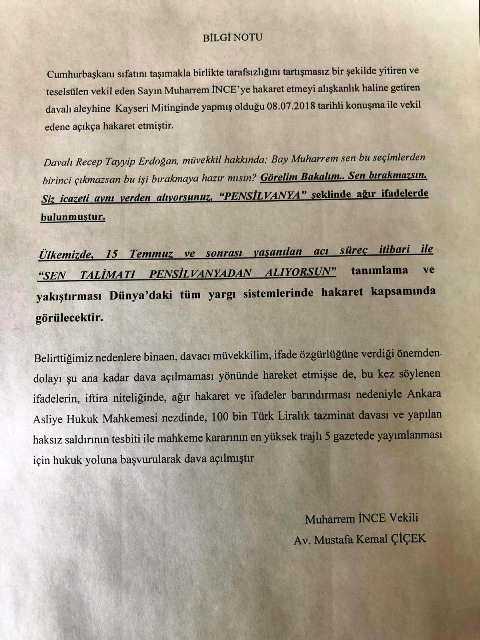 BİLGİ NOTU

Cumhurbaşkanı sıfatını taşımakla birlikte tarafsızlığını tartışmasız bir şekilde yitiren ve teselsülen vekil eden Sayın Muharrem İNCE'ye hakaret etmeyi alışkanlık haline getiren davalı aleyhine Kayseri Mitinginde yapmış olduğu 08.07.2018 tarihli konuşma ile vekil edene açıkça hakaret etmiştir.

Davalı Recep Tayyip Erdoğan, müvekkil hakkında; Bay Muharrem sen bu seçimlerden birinci çıkmazsan bu işi bırakmaya hazır mısın? Görelim Bakalım.. Sen bırakmazsın. Siz icazeti aynı yerden alıyorsunuz, "PENSİLVANYA" şeklinde ağır ifadelerde bulunmuştur.

Ülkemizde, 15 Temmuz ve sonrası yaşanılan acı süreç itibari ile "SEN TALİMATI PENSİLVANYADAN ALIYORSUN" tanımlama ve yakıştırması Dünya'daki tüm yargı sistemlerinde hakaret kapsamında görülecektir.

Belirttiğimiz nedenlere binaen, davacı müvekkilim, ifade özgürlüğüne verdiği önemden dolayı şu ana kadar dava açılmaması yönünde hareket etmişse de, bu kez söylenen ifadelerin, iftira niteliğinde, ağır hakaret ve ifadeler barındırması nedeniyle Ankara Asliye Hukuk Mahkemesi nezdinde, 100 bin Türk Liralık tazminat davası ve yapılan haksız saldırının tesbiti ile mahkeme kararının en yüksek trajlı 5 gazetede yayımlanması için hukuk yoluna başvurularak dava açılmıştır

Muharrem İNCE Vekili
Av. Mustafa Kemal ÇİÇEK